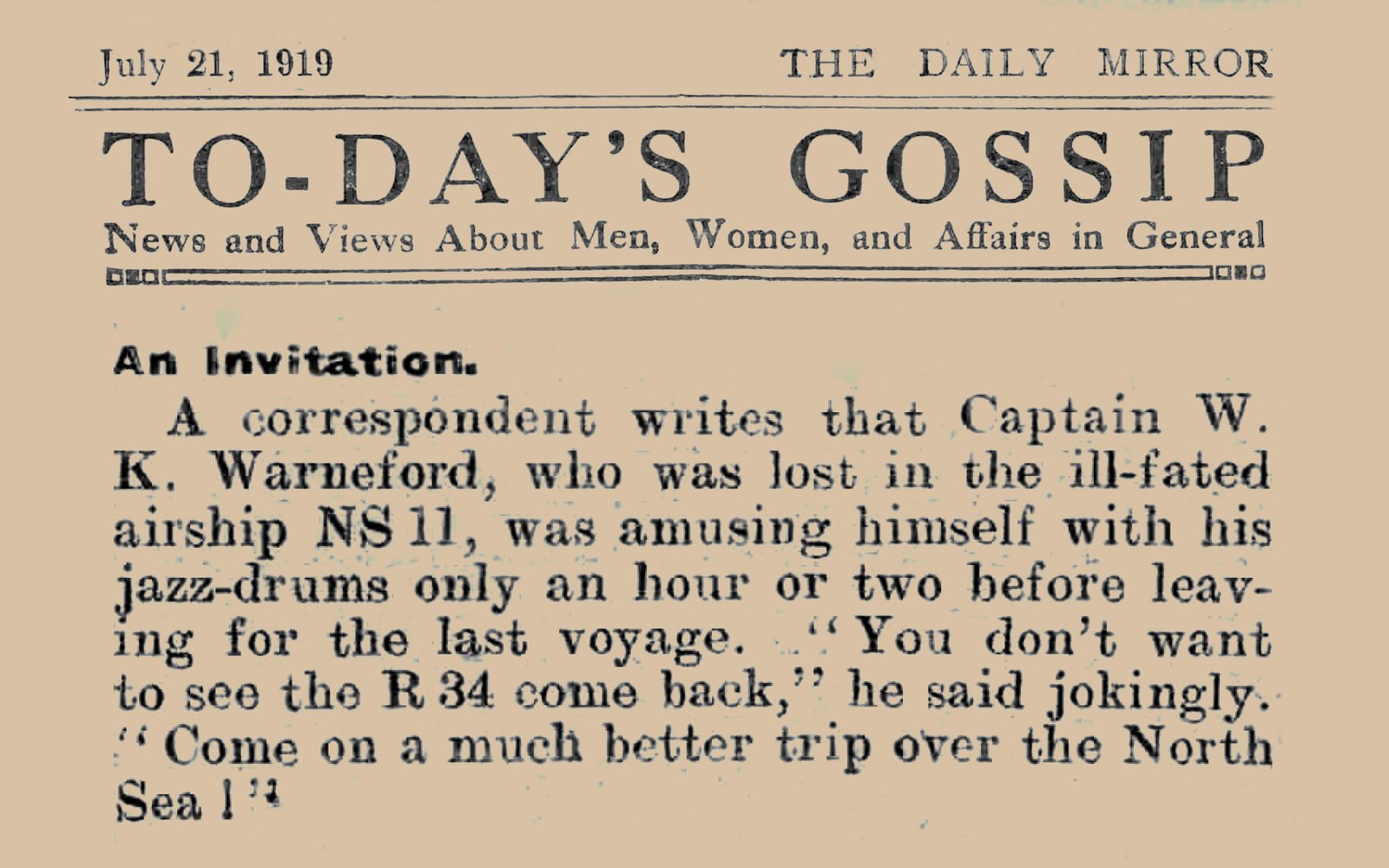 July 21, 1919 THE DAILY MIRROR

TO-DAY'S GOSSIP

News and Views About Men, Women, and Affairs in General

An Invitation.

A correspondent writes that Captain W. K. Warneford, who was lost in the ill-fated airship NS 11, was amusing himself with his jazz-drums only an hour or two before leaving for the last voyage. "You don't want to see the R 34 come back," he said jokingly. "Come on a much better trip over the North Sea!"